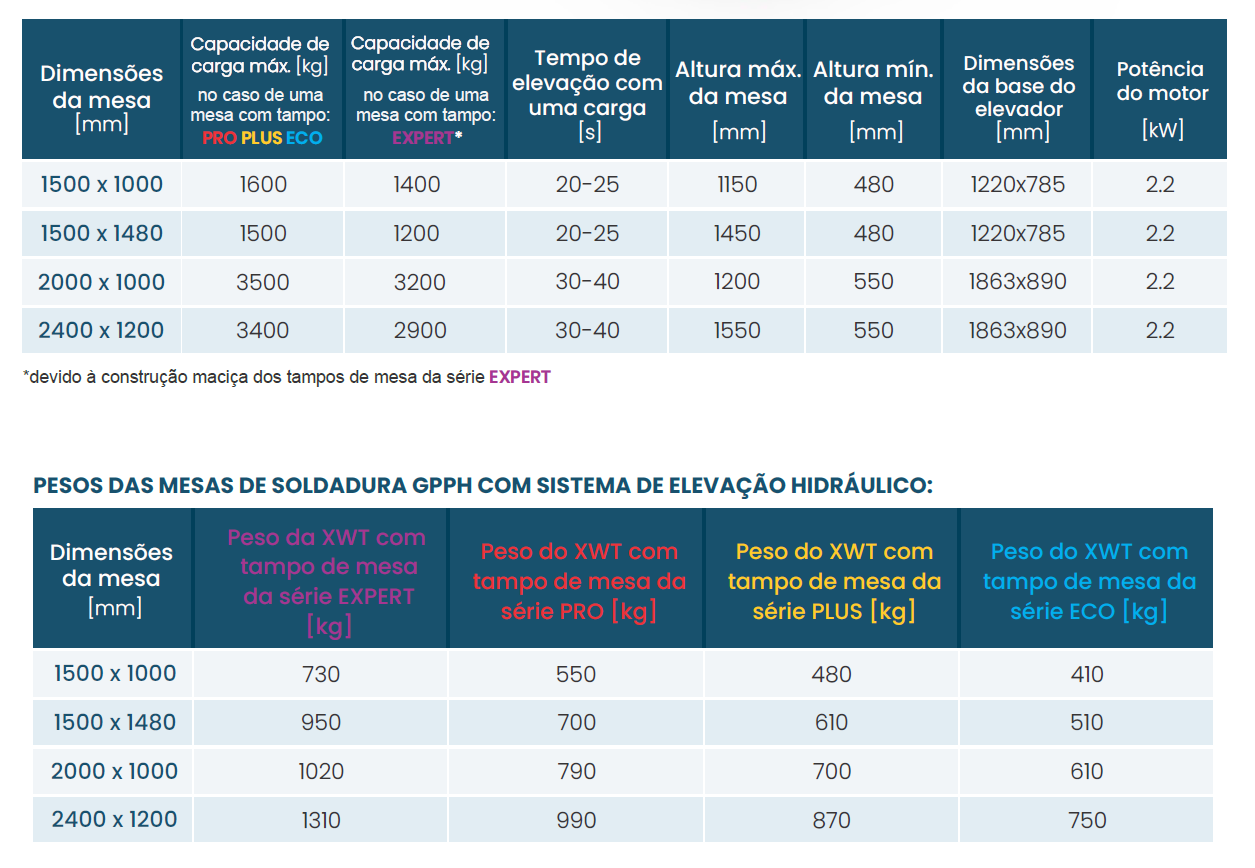 | Dimensões da mesa [mm] | Capacidade de carga máx. [kg] no caso de uma mesa com tampo: PRO PLUS ECO | Capacidade de carga máx. [kg] no caso de uma mesa com tampo: EXPERT* | Tempo de elevação com uma carga [s] | Altura máx. da mesa [mm] | Altura mín. da mesa [mm] | Dimensões da base do elevador [mm] | Potência do motor [kW] |
|---|---|---|---|---|---|---|---|
| 1500 x 1000 | 1600 | 1400 | 20-25 | 1150 | 480 | 1220x785 | 2.2 |
| 1500 x 1480 | 1500 | 1200 | 20-25 | 1450 | 480 | 1220x785 | 2.2 |
| 2000 x 1000 | 3500 | 3200 | 30-40 | 1200 | 550 | 1863x890 | 2.2 |
| 2400 x 1200 | 3400 | 2900 | 30-40 | 1550 | 550 | 1863x890 | 2.2 |

*devido à construção maciça dos tampos de mesa da série EXPERT

PESOS DAS MESAS DE SOLDADURA GPPH COM SISTEMA DE ELEVAÇÃO HIDRÁULICO:

| Dimensões da mesa [mm] | Peso da XWT com tampo de mesa da série EXPERT [kg] | Peso do XWT com tampo de mesa da série PRO [kg] | Peso do XWT com tampo de mesa da série PLUS [kg] | Peso do XWT com tampo de mesa da série ECO [kg] |
|---|---|---|---|---|
| 1500 x 1000 | 730 | 550 | 480 | 410 |
| 1500 x 1480 | 950 | 700 | 610 | 510 |
| 2000 x 1000 | 1020 | 790 | 700 | 610 |
| 2400 x 1200 | 1310 | 990 | 870 | 750 |